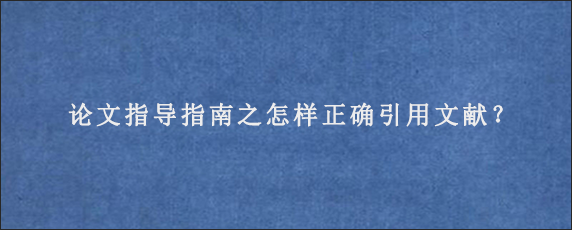 论文指导指南之怎样正确引用文献？